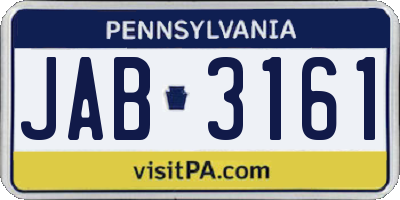 PENNSYLVANIA

JAB 3161

visitPA.com